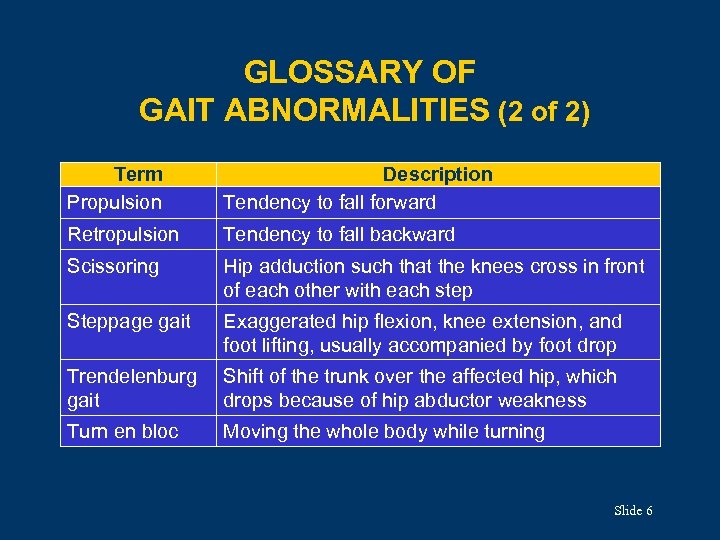 GLOSSARY OF
GAIT ABNORMALITIES (2 of 2)

| Term | Description |
|---|---|
| Propulsion | Tendency to fall forward |
| Retropulsion | Tendency to fall backward |
| Scissoring | Hip adduction such that the knees cross in front of each other with each step |
| Steppage gait | Exaggerated hip flexion, knee extension, and foot lifting, usually accompanied by foot drop |
| Trendelenburg gait | Shift of the trunk over the affected hip, which drops because of hip abductor weakness |
| Turn en bloc | Moving the whole body while turning |

Slide 6